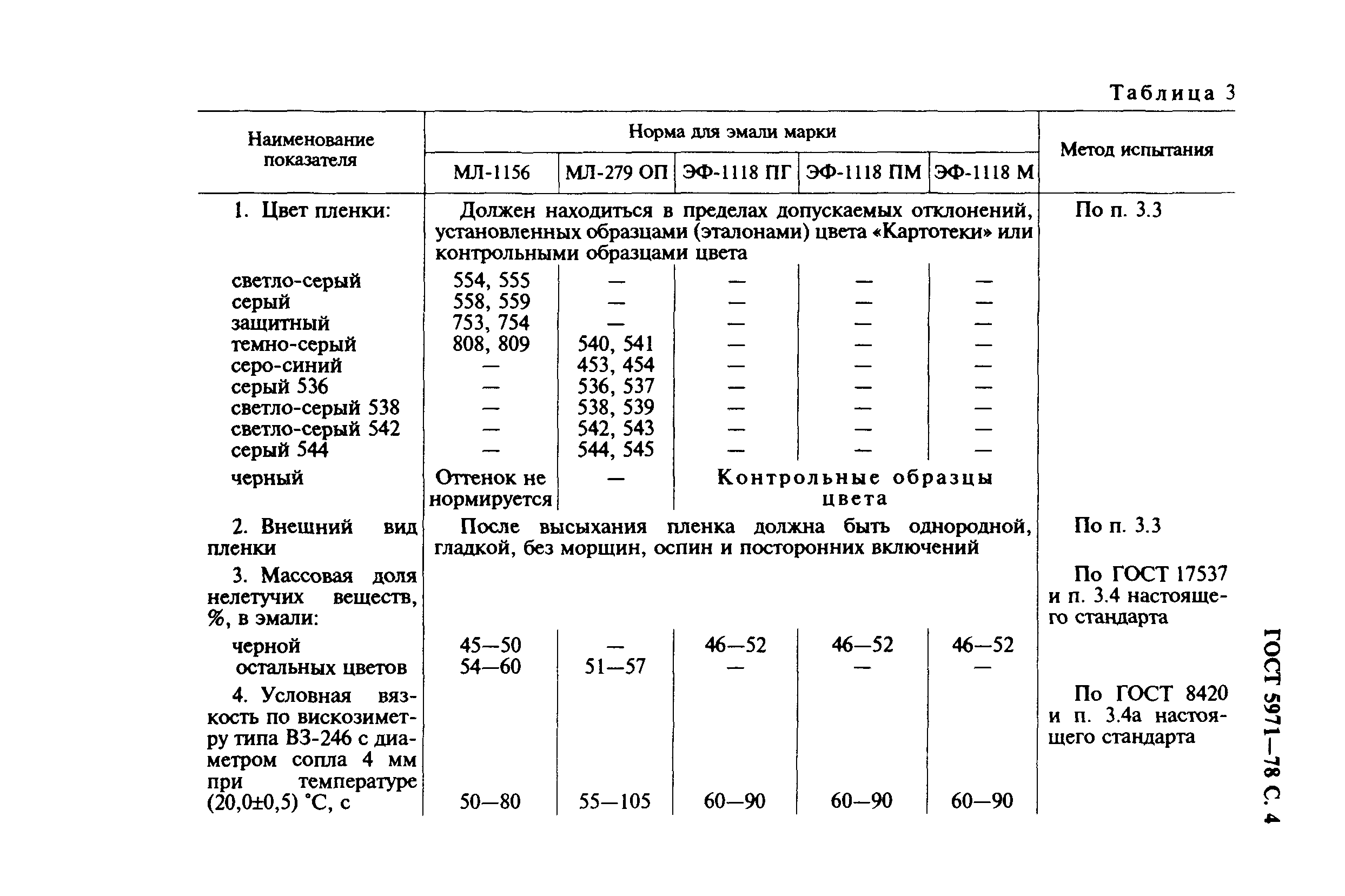 Таблица 3

| Наименование показателя | Норма для эмали марки | | | | | Метод испытания |
|---|---|---|---|---|---|---|
| | МЛ-1156 | МЛ-279 ОП | ЭФ-1118 ПГ | ЭФ-1118 ПМ | ЭФ-1118 М | |
| 1. Цвет пленки: | Должен находиться в пределах допускаемых отклонений, установленных образцами (эталонами) цвета «Картотеки» или контрольными образцами цвета | | | | | По п. 3.3 |
| светло-серый | 554, 555 | — | — | — | — | |
| серый | 558, 559 | — | — | — | — | |
| защитный | 753, 754 | — | — | — | — | |
| темно-серый | 808, 809 | 540, 541 | — | — | — | |
| серо-синий | — | 453, 454 | — | — | — | |
| серый 536 | — | 536, 537 | — | — | — | |
| светло-серый 538 | — | 538, 539 | — | — | — | |
| светло-серый 542 | — | 542, 543 | — | — | — | |
| серый 544 | — | 544, 545 | — | — | — | |
| черный | Оттенок не нормируется | — | Контрольные образцы цвета | | | |
| 2. Внешний вид пленки | После высыхания пленка должна быть однородной, гладкой, без морщин, оспин и посторонних включений | | | | | По п. 3.3 |
| 3. Массовая доля нелетучих веществ, %, в эмали: | | | | | | По ГОСТ 17537 и п. 3.4 настоящего стандарта |
| черной | 45—50 | — | 46—52 | 46—52 | 46—52 | |
| остальных цветов | 54—60 | 51—57 | — | — | — | |
| 4. Условная вязкость по вискозиметру типа ВЗ-246 с диаметром сопла 4 мм при температуре (20,0±0,5) °С, с | 50—80 | 55—105 | 60—90 | 60—90 | 60—90 | По ГОСТ 8420 и п. 3.4а настоящего стандарта |

ГОСТ 5971—78 С. 4